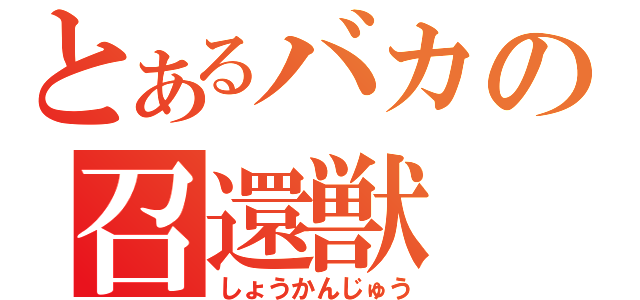 とあるバカの
召還獣
しょうかんじゅう